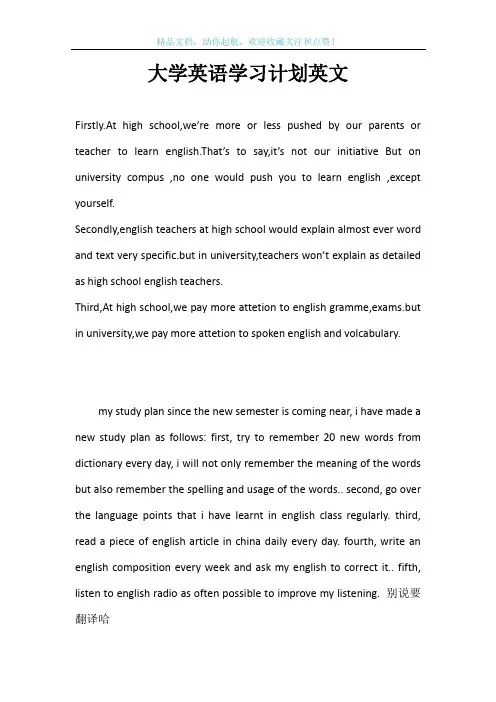 精品文档，助你起航，欢迎收藏关注和点赞！

大学英语学习计划英文

Firstly.At high school,we're more or less pushed by our parents or teacher to learn english.That's to say,it's not our initiative But on university compus ,no one would push you to learn english ,except yourself.
Secondly,english teachers at high school would explain almost ever word and text very specific.but in university,teachers won't explain as detailed as high school english teachers.
Third,At high school,we pay more attetion to english gramme,exams.but in university,we pay more attetion to spoken english and volcabulary.

my study plan since the new semester is coming near, i have made a new study plan as follows: first, try to remember 20 new words from dictionary every day, i will not only remember the meaning of the words but also remember the spelling and usage of the words.. second, go over the language points that i have learnt in english class regularly. third, read a piece of english article in china daily every day. fourth, write an english composition every week and ask my english to correct it.. fifth, listen to english radio as often possible to improve my listening. 别说要翻译哈